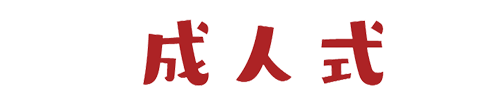 成人式